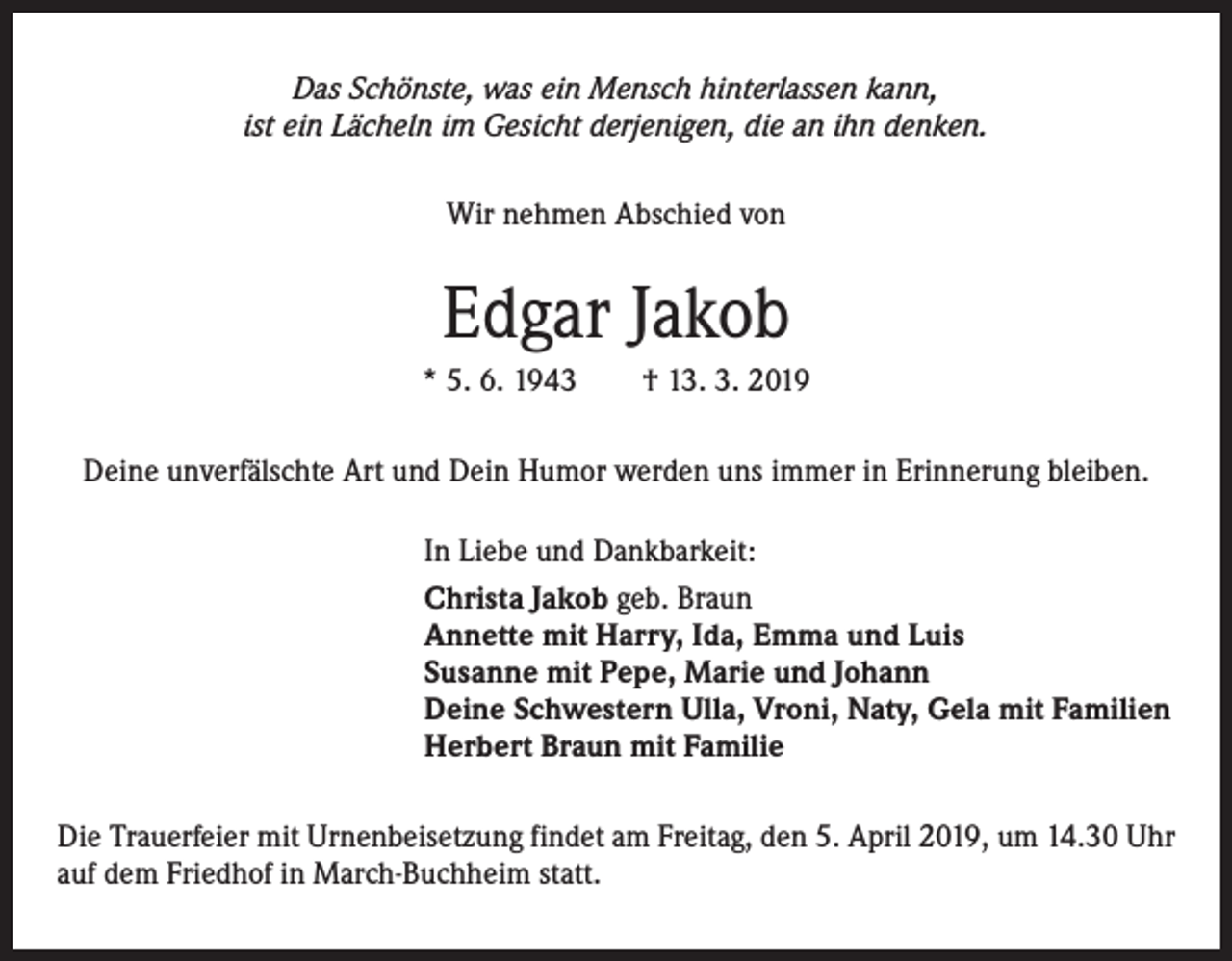 Das Schönste, was ein Mensch hinterlassen kann,
ist ein Lächeln im Gesicht derjenigen, die an ihn denken.

Wir nehmen Abschied von

Edgar Jakob

* 5. 6. 1943 † 13. 3. 2019

Deine unverfälschte Art und Dein Humor werden uns immer in Erinnerung bleiben.

In Liebe und Dankbarkeit:

Christa Jakob geb. Braun
Annette mit Harry, Ida, Emma und Luis
Susanne mit Pepe, Marie und Johann
Deine Schwestern Ulla, Vroni, Naty, Gela mit Familien
Herbert Braun mit Familie

Die Trauerfeier mit Urnenbeisetzung findet am Freitag, den 5. April 2019, um 14.30 Uhr auf dem Friedhof in March-Buchheim statt.